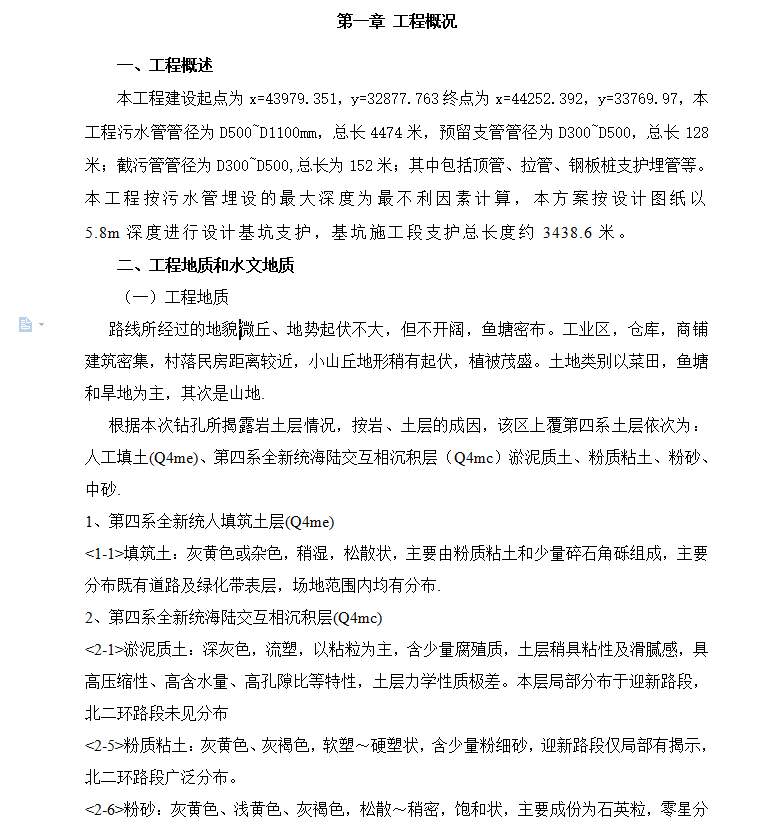 第一章 工程概况

一、工程概述

本工程建设起点为 x=43979.351，y=32877.763 终点为 x=44252.392，y=33769.97，本工程污水管管径为 D500~D1100mm，总长 4474 米，预留支管管径为 D300~D500，总长 128 米；截污管管径为 D300~D500,总长为 152 米；其中包括顶管、拉管、钢板桩支护埋管等。本工程按污水管埋设的最大深度为最不利因素计算，本方案按设计图纸以 5.8m 深度进行设计基坑支护，基坑施工段支护总长度约 3438.6 米。

二、工程地质和水文地质

（一）工程地质

路线所经过的地貌微丘、地势起伏不大，但不开阔，鱼塘密布。工业区，仓库，商铺建筑密集，村落民房距离较近，小山丘地形稍有起伏，植被茂盛。土地类别以菜田，鱼塘和旱地为主，其次是山地.

根据本次钻孔所揭露岩土层情况，按岩、土层的成因，该区上覆第四系土层依次为：人工填土(Q4me)、第四系全新统海陆交互相沉积层（Q4mc）淤泥质土、粉质粘土、粉砂、中砂.

1、第四系全新统人填筑土层(Q4me)

<1-1>填筑土：灰黄色或杂色，稍湿，松散状，主要由粉质粘土和少量碎石角砾组成，主要分布既有道路及绿化带表层，场地范围内均有分布.

2、第四系全新统海陆交互相沉积层(Q4mc)

<2-1>淤泥质土：深灰色，流塑，以粘粒为主，含少量腐殖质，土层稍具粘性及滑腻感，具高压缩性、高含水量、高孔隙比等特性，土层力学性质极差。本层局部分布于迎新路段，北二环路段未见分布

<2-5>粉质粘土：灰黄色、灰褐色，软塑～硬塑状，含少量粉细砂，迎新路段仅局部有揭示，北二环路段广泛分布。

<2-6>粉砂：灰黄色、浅黄色、灰褐色，松散～稍密，饱和状，主要成份为石英粒，零星分